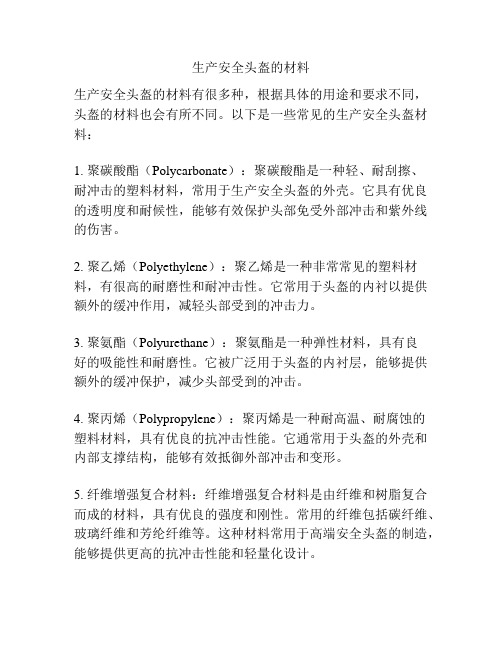 生产安全头盔的材料

生产安全头盔的材料有很多种，根据具体的用途和要求不同，头盔的材料也会有所不同。以下是一些常见的生产安全头盔材料：

1. 聚碳酸酯（Polycarbonate）：聚碳酸酯是一种轻、耐刮擦、耐冲击的塑料材料，常用于生产安全头盔的外壳。它具有优良的透明度和耐候性，能够有效保护头部免受外部冲击和紫外线的伤害。

2. 聚乙烯（Polyethylene）：聚乙烯是一种非常常见的塑料材料，有很高的耐磨性和耐冲击性。它常用于头盔的内衬以提供额外的缓冲作用，减轻头部受到的冲击力。

3. 聚氨酯（Polyurethane）：聚氨酯是一种弹性材料，具有良好的吸能性和耐磨性。它被广泛用于头盔的内衬层，能够提供额外的缓冲保护，减少头部受到的冲击。

4. 聚丙烯（Polypropylene）：聚丙烯是一种耐高温、耐腐蚀的塑料材料，具有优良的抗冲击性能。它通常用于头盔的外壳和内部支撑结构，能够有效抵御外部冲击和变形。

5. 纤维增强复合材料：纤维增强复合材料是由纤维和树脂复合而成的材料，具有优良的强度和刚性。常用的纤维包括碳纤维、玻璃纤维和芳纶纤维等。这种材料常用于高端安全头盔的制造，能够提供更高的抗冲击性能和轻量化设计。